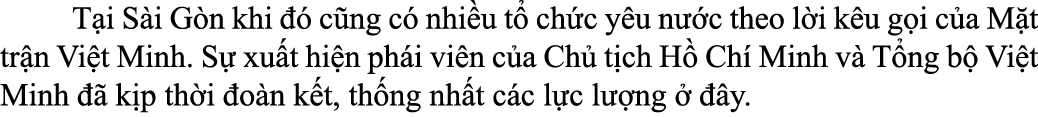 Tại Sài Gòn khi đó cũng có nhiều tổ chức yêu nước theo lời kêu gọi của Mặt trận Việt Minh. Sự xuất hiện phái viên của Chủ tịch Hồ Chí Minh và Tổng bộ Việt Minh đã kịp thời đoàn kết, thống nhất các lực lượng ở đây.